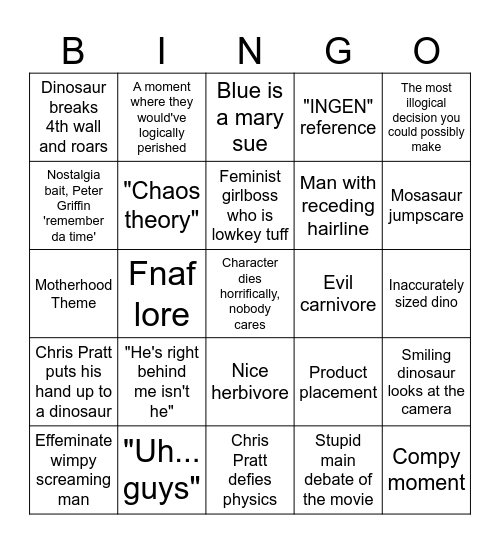 | B | I | N | G | O |
|---|---|---|---|---|
| Dinosaur breaks 4th wall and roars | A moment where they would've logically perished | Blue is a mary sue | "INGEN" reference | The most illogical decision you could possibly make |
| Nostalgia bait, Peter Griffin 'remember da time' | "Chaos theory" | Feminist girlboss who is lowkey tuff | Man with receding hairline | Mosasaur jumpscare |
| Motherhood Theme | Fnaf lore | Character dies horrifically, nobody cares | Evil carnivore | Inaccurately sized dino |
| Chris Pratt puts his hand up to a dinosaur | "He's right behind me isn't he" | Nice herbivore | Product placement | Smiling dinosaur looks at the camera |
| Effeminate wimpy screaming man | "Uh... guys" | Chris Pratt defies physics | Stupid main debate of the movie | Compy moment |